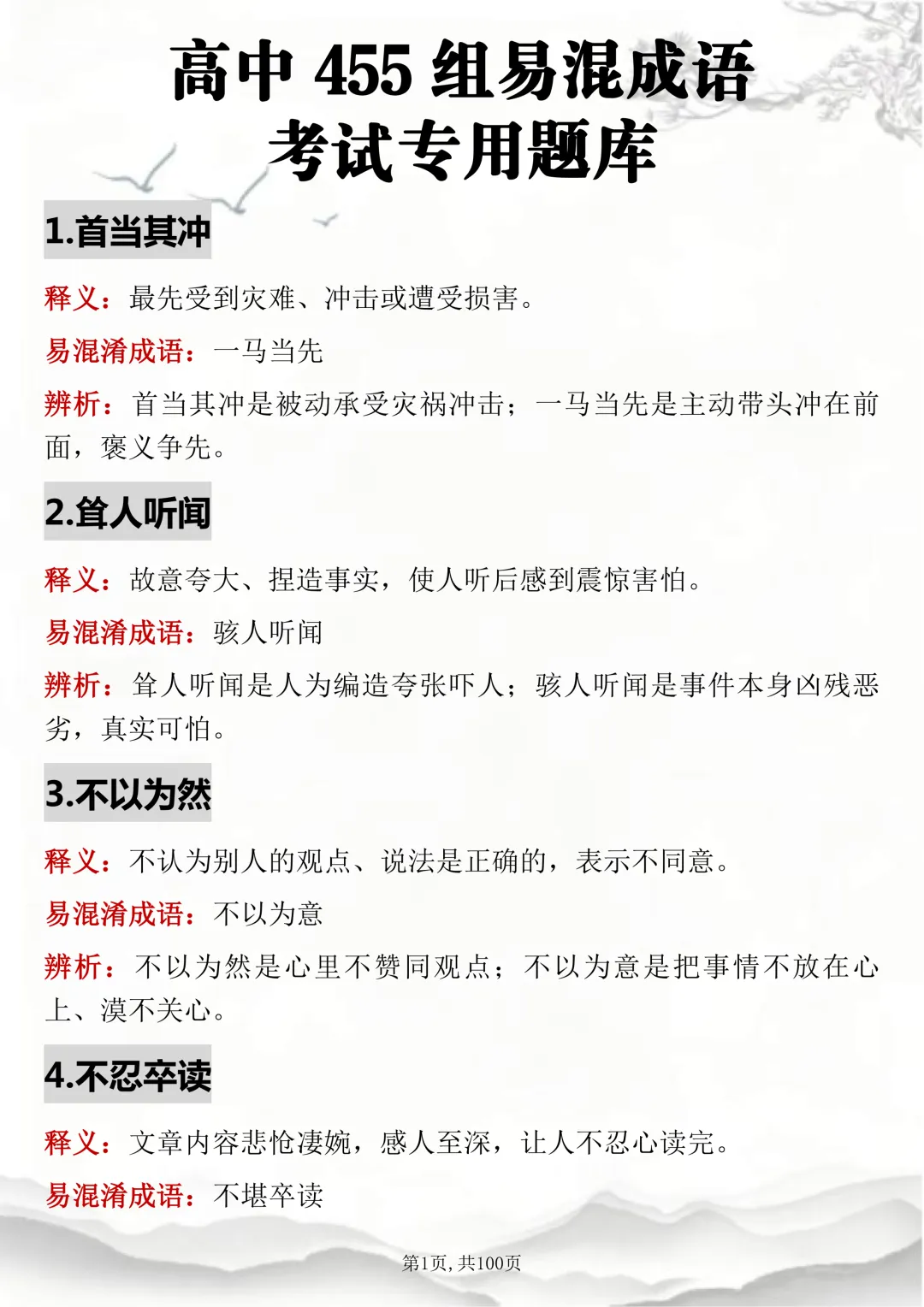 高中455组易混成语
考试专用题库

1.首当其冲

释义：最先受到灾难、冲击或遭受损害。

易混淆成语：一马当先

辨析：首当其冲是被动承受灾祸冲击；一马当先是主动带头冲在前面，褒义争先。

2.耸人听闻

释义：故意夸大、捏造事实，使人听后感到震惊害怕。

易混淆成语：骇人听闻

辨析：耸人听闻是人为编造夸张吓人；骇人听闻是事件本身凶残恶劣，真实可怕。

3.不以为然

释义：不认为别人的观点、说法是正确的，表示不同意。

易混淆成语：不以为意

辨析：不以为然是心里不赞同观点；不以为意是把事情不放在心上、漠不关心。

4.不忍卒读

释义：文章内容悲怆凄婉，感人至深，让人不忍心读完。

易混淆成语：不堪卒读

第1页，共100页